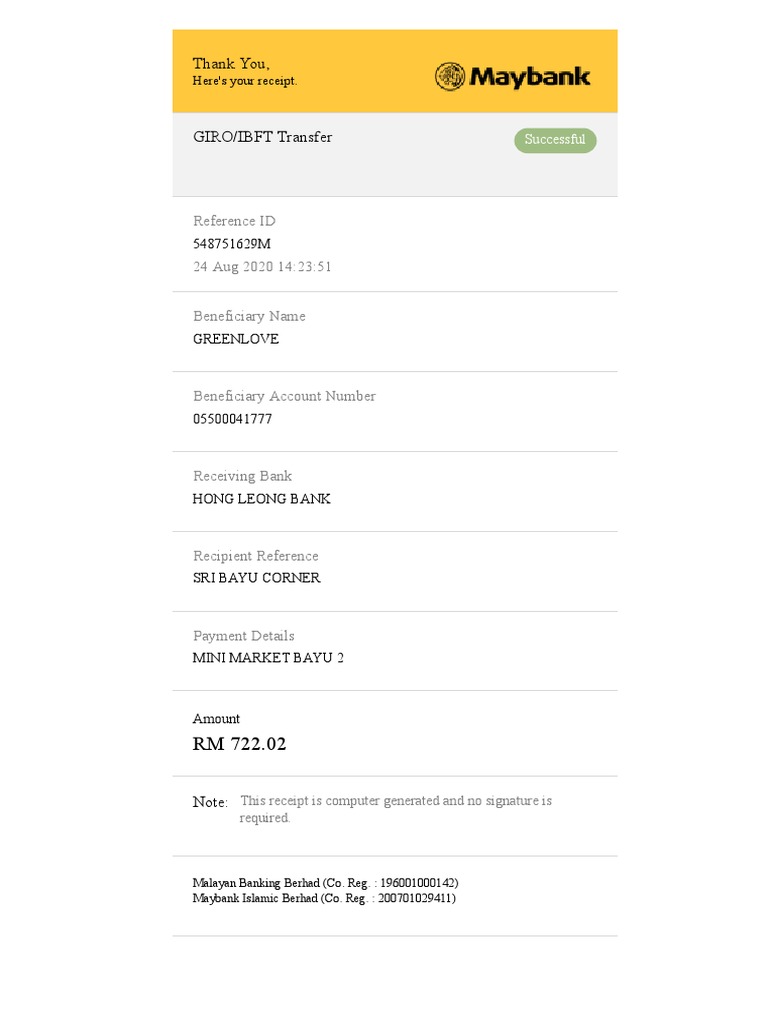 Thank You,
Here's your receipt.

Maybank

GIRO/IBFT Transfer

Successful

Reference ID
548751629M
24 Aug 2020 14:23:51

Beneficiary Name
GREENLOVE

Beneficiary Account Number
05500041777

Receiving Bank
HONG LEONG BANK

Recipient Reference
SRI BAYU CORNER

Payment Details
MINI MARKET BAYU 2

Amount
RM 722.02

Note: This receipt is computer generated and no signature is required.

Malayan Banking Berhad (Co. Reg. : 196001000142)
Maybank Islamic Berhad (Co. Reg. : 200701029411)